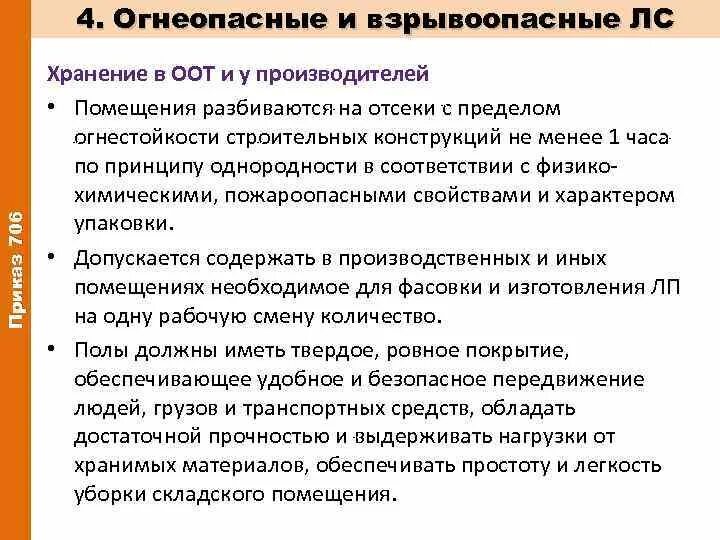 4. Огнеопасные и взрывоопасные ЛС

Приказ 706

Хранение в ООТ и у производителей

• Помещения разбиваются на отсеки с пределом огнестойкости строительных конструкций не менее 1 часа по принципу однородности в соответствии с физико-химическими, пожароопасными свойствами и характером упаковки.

• Допускается содержать в производственных и иных помещениях необходимое для фасовки и изготовления ЛП на одну рабочую смену количество.

• Полы должны иметь твердое, ровное покрытие, обеспечивающее удобное и безопасное передвижение людей, грузов и транспортных средств, обладать достаточной прочностью и выдерживать нагрузки от хранимых материалов, обеспечивать простоту и легкость уборки складского помещения.